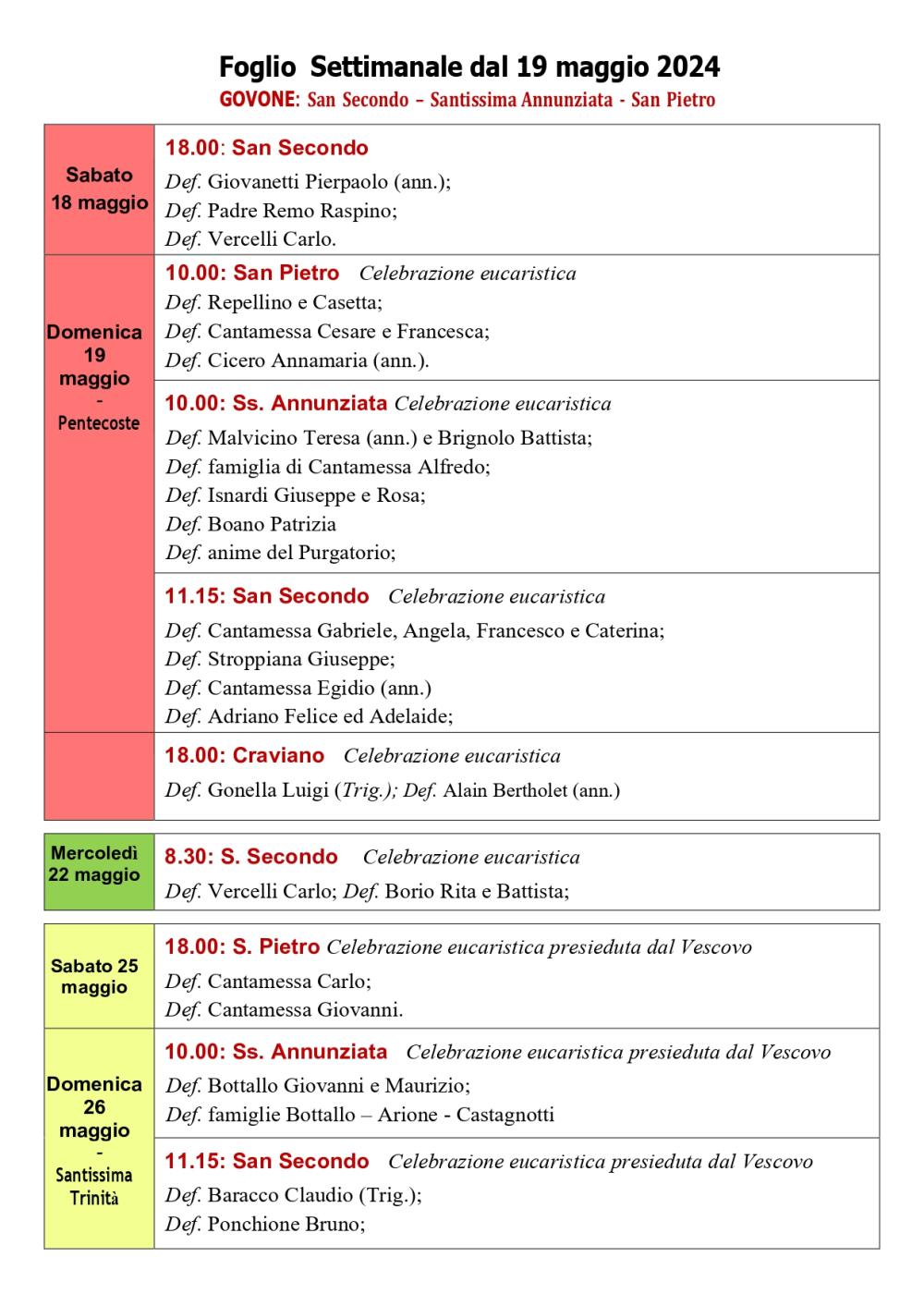 Foglio Settimanale dal 19 maggio 2024
GOVONE: San Secondo – Santissima Annunziata - San Pietro

| | |
|---|---|
| Sabato 18 maggio | 18.00: San Secondo<br>Def. Giovanetti Pierpaolo (ann.);<br>Def. Padre Remo Raspino;<br>Def. Vercelli Carlo. |
| Domenica 19 maggio - Pentecoste | 10.00: San Pietro Celebrazione eucaristica<br>Def. Repellino e Casetta;<br>Def. Cantamessa Cesare e Francesca;<br>Def. Cicero Annamaria (ann.). |
| | 10.00: Ss. Annunziata Celebrazione eucaristica<br>Def. Malvicino Teresa (ann.) e Brignolo Battista;<br>Def. famiglia di Cantamessa Alfredo;<br>Def. Isnardi Giuseppe e Rosa;<br>Def. Boano Patrizia<br>Def. anime del Purgatorio; |
| | 11.15: San Secondo Celebrazione eucaristica<br>Def. Cantamessa Gabriele, Angela, Francesco e Caterina;<br>Def. Stroppiana Giuseppe;<br>Def. Cantamessa Egidio (ann.)<br>Def. Adriano Felice ed Adelaide; |
| | 18.00: Craviano Celebrazione eucaristica<br>Def. Gonella Luigi (Trig.); Def. Alain Bertholet (ann.) |

| | |
|---|---|
| Mercoledì 22 maggio | 8.30: S. Secondo Celebrazione eucaristica<br>Def. Vercelli Carlo; Def. Borio Rita e Battista; |

| | |
|---|---|
| Sabato 25 maggio | 18.00: S. Pietro Celebrazione eucaristica presieduta dal Vescovo<br>Def. Cantamessa Carlo;<br>Def. Cantamessa Giovanni. |
| Domenica 26 maggio - Santissima Trinità | 10.00: Ss. Annunziata Celebrazione eucaristica presieduta dal Vescovo<br>Def. Bottallo Giovanni e Maurizio;<br>Def. famiglie Bottallo – Arione - Castagnotti |
| | 11.15: San Secondo Celebrazione eucaristica presieduta dal Vescovo<br>Def. Baracco Claudio (Trig.);<br>Def. Ponchione Bruno; |